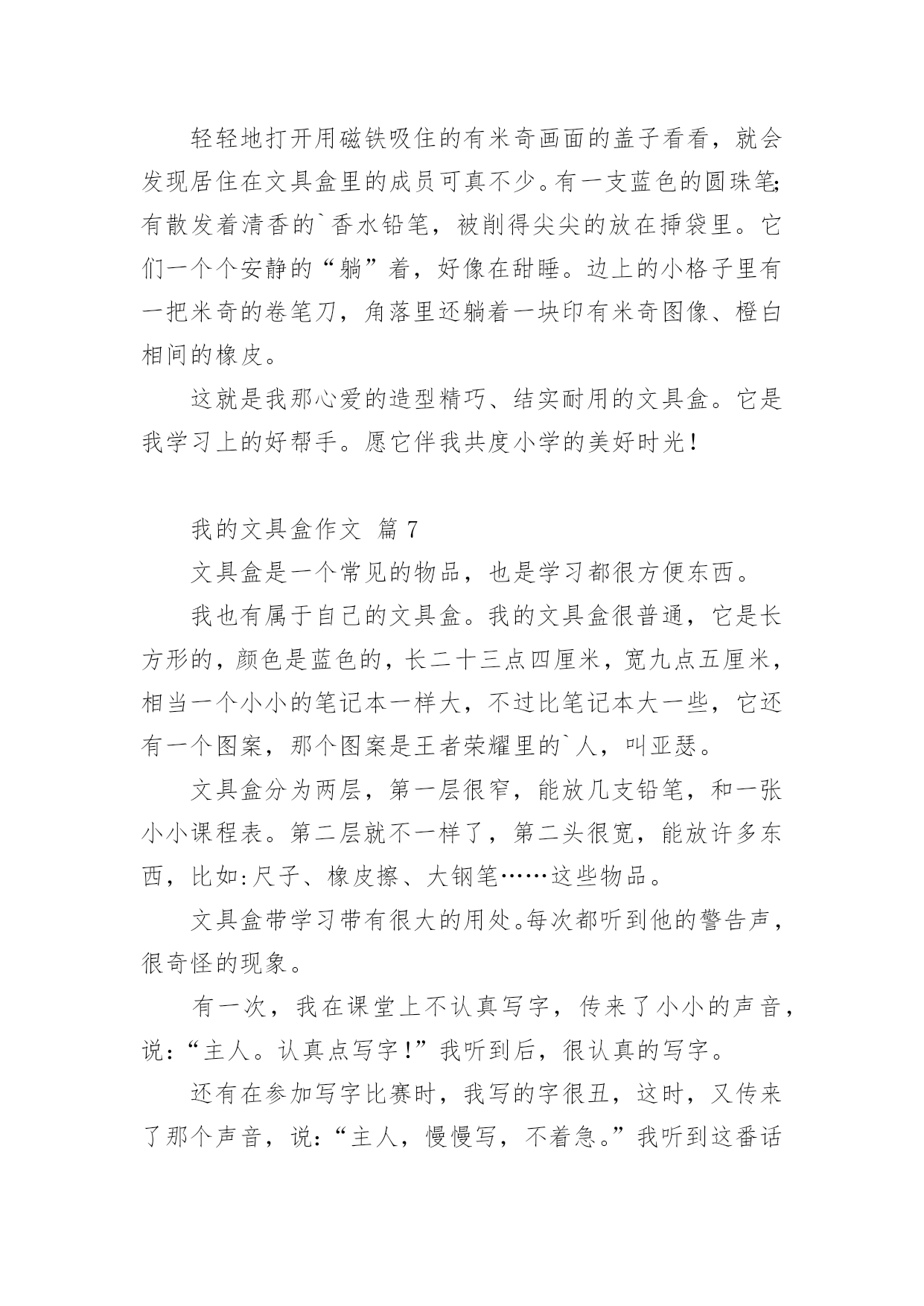 轻轻地打开用磁铁吸住的有米奇画面的盖子看看，就会发现居住在文具盒里的成员可真不少。有一支蓝色的圆珠笔;有散发着清香的`香水铅笔，被削得尖尖的放在插袋里。它们一个个安静的“躺”着，好像在甜睡。边上的小格子里有一把米奇的卷笔刀，角落里还躺着一块印有米奇图像、橙白相间的橡皮。

这就是我那心爱的造型精巧、结实耐用的文具盒。它是我学习上的好帮手。愿它伴我共度小学的美好时光！

我的文具盒作文 篇 7

文具盒是一个常见的物品，也是学习都很方便东西。

我也有属于自己的文具盒。我的文具盒很普通，它是长方形的，颜色是蓝色的，长二十三点四厘米，宽九点五厘米，相当一个小小的笔记本一样大，不过比笔记本大一些，它还有一个图案，那个图案是王者荣耀里的`人，叫亚瑟。

文具盒分为两层，第一层很窄，能放几支铅笔，和一张小小课程表。第二层就不一样了，第二头很宽，能放许多东西，比如:尺子、橡皮擦、大钢笔……这些物品。

文具盒带学习带有很大的用处。每次都听到他的警告声，很奇怪的现象。

有一次，我在课堂上不认真写字，传来了小小的声音，说:“主人。认真点写字!”我听到后，很认真的写字。

还有在参加写字比赛时，我写的字很丑，这时，又传来了那个声音，说:“主人，慢慢写，不着急。”我听到这番话